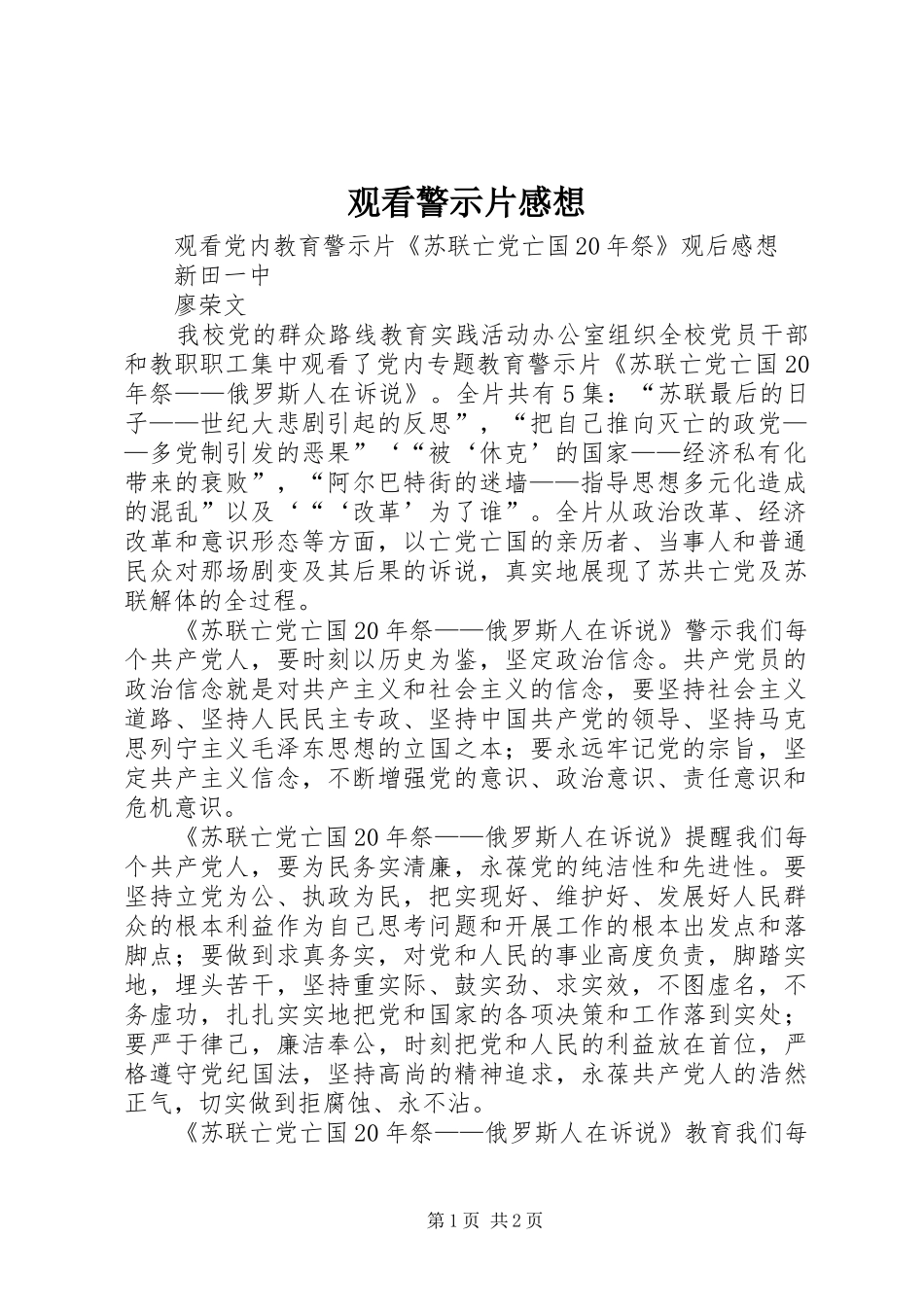 观看警示片感想

观看党内教育警示片《苏联亡党亡国20年祭》观后感想

新田一中

廖荣文

我校党的群众路线教育实践活动办公室组织全校党员干部和教职职工集中观看了党内专题教育警示片《苏联亡党亡国20年祭——俄罗斯人在诉说》。全片共有5集：“苏联最后的日子——世纪大悲剧引起的反思”，“把自己推向灭亡的政党——多党制引发的恶果”‘“被‘休克’的国家——经济私有化带来的衰败”，“阿尔巴特街的迷墙——指导思想多元化造成的混乱”以及‘“‘改革’为了谁”。全片从政治改革、经济改革和意识形态等方面，以亡党亡国的亲历者、当事人和普通民众对那场剧变及其后果的诉说，真实地展现了苏共亡党及苏联解体的全过程。

《苏联亡党亡国20年祭——俄罗斯人在诉说》警示我们每个共产党人，要时刻以历史为鉴，坚定政治信念。共产党员的政治信念就是对共产主义和社会主义的信念，要坚持社会主义道路、坚持人民民主专政、坚持中国共产党的领导、坚持马克思列宁主义毛泽东思想的立国之本；要永远牢记党的宗旨，坚定共产主义信念，不断增强党的意识、政治意识、责任意识和危机意识。

《苏联亡党亡国20年祭——俄罗斯人在诉说》提醒我们每个共产党人，要为民务实清廉，永葆党的纯洁性和先进性。要坚持立党为公、执政为民，把实现好、维护好、发展好人民群众的根本利益作为自己思考问题和开展工作的根本出发点和落脚点；要做到求真务实，对党和人民的事业高度负责，脚踏实地，埋头苦干，坚持重实际、鼓实劲、求实效，不图虚名，不务虚功，扎扎实实地把党和国家的各项决策和工作落到实处；要严于律己，廉洁奉公，时刻把党和人民的利益放在首位，严格遵守党纪国法，坚持高尚的精神追求，永葆共产党人的浩然正气，切实做到拒腐蚀、永不沾。

《苏联亡党亡国20年祭——俄罗斯人在诉说》教育我们每

第1页 共2页